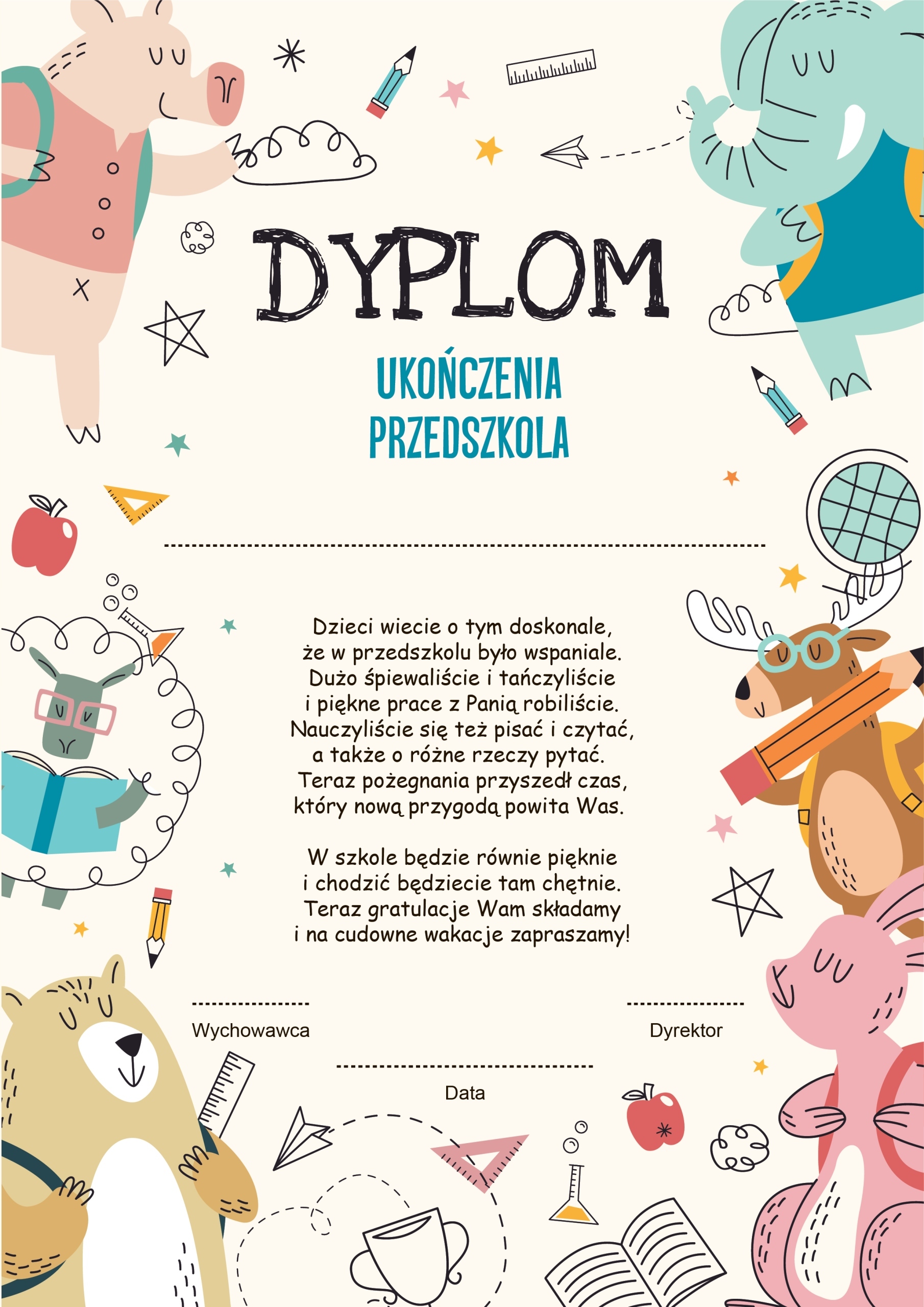 DYPLOM

UKOŃCZENIA PRZEDSZKOLA

Dzieci wiecie o tym doskonale,
że w przedszkolu było wspaniale.
Dużo śpiewaliście i tańczyliście
i piękne prace z Panią robiliście.
Nauczyliście się też pisać i czytać,
a także o różne rzeczy pytać.
Teraz pożegnania przyszedł czas,
który nową przygodą powita Was.

W szkole będzie równie pięknie
i chodzić będziecie tam chętnie.
Teraz gratulacje Wam składamy
i na cudowne wakacje zapraszamy!

Wychowawca

Dyrektor

Data